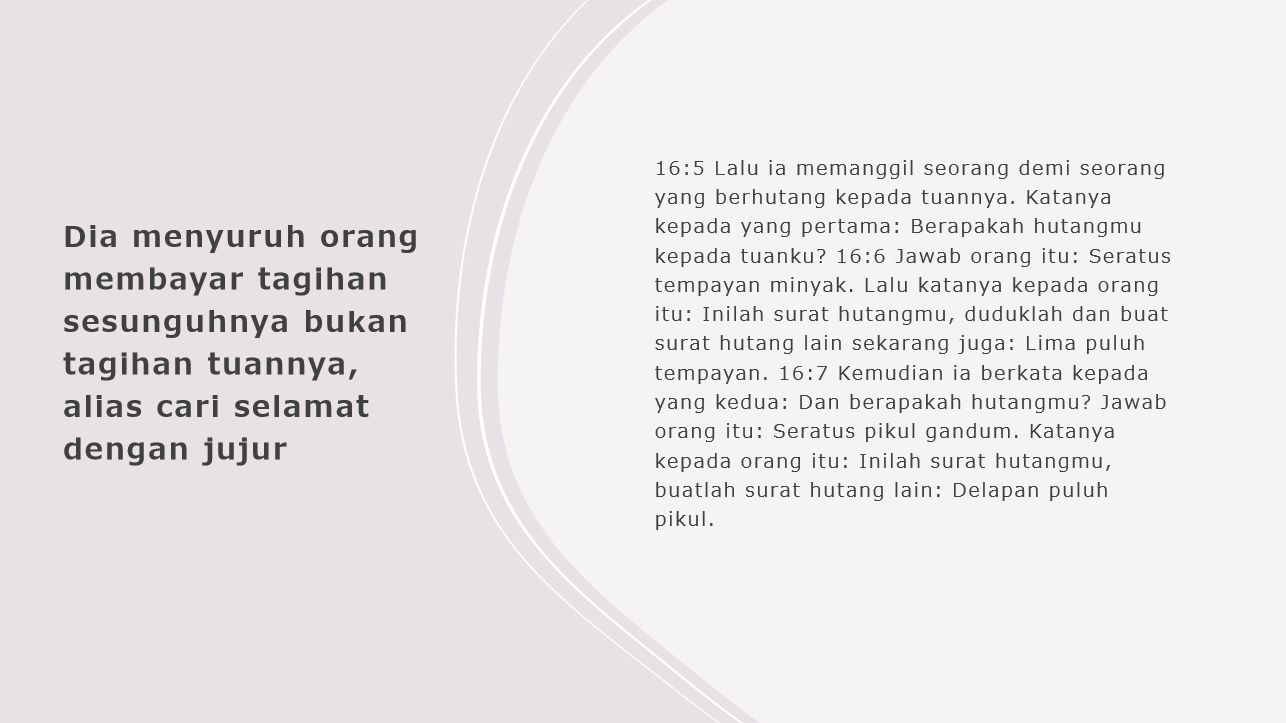 Dia menyuruh orang membayar tagihan sesunguhnya bukan tagihan tuannya, alias cari selamat dengan jujur

16:5 Lalu ia memanggil seorang demi seorang yang berhutang kepada tuannya. Katanya kepada yang pertama: Berapakah hutangmu kepada tuanku? 16:6 Jawab orang itu: Seratus tempayan minyak. Lalu katanya kepada orang itu: Inilah surat hutangmu, duduklah dan buat surat hutang lain sekarang juga: Lima puluh tempayan. 16:7 Kemudian ia berkata kepada yang kedua: Dan berapakah hutangmu? Jawab orang itu: Seratus pikul gandum. Katanya kepada orang itu: Inilah surat hutangmu, buatlah surat hutang lain: Delapan puluh pikul.